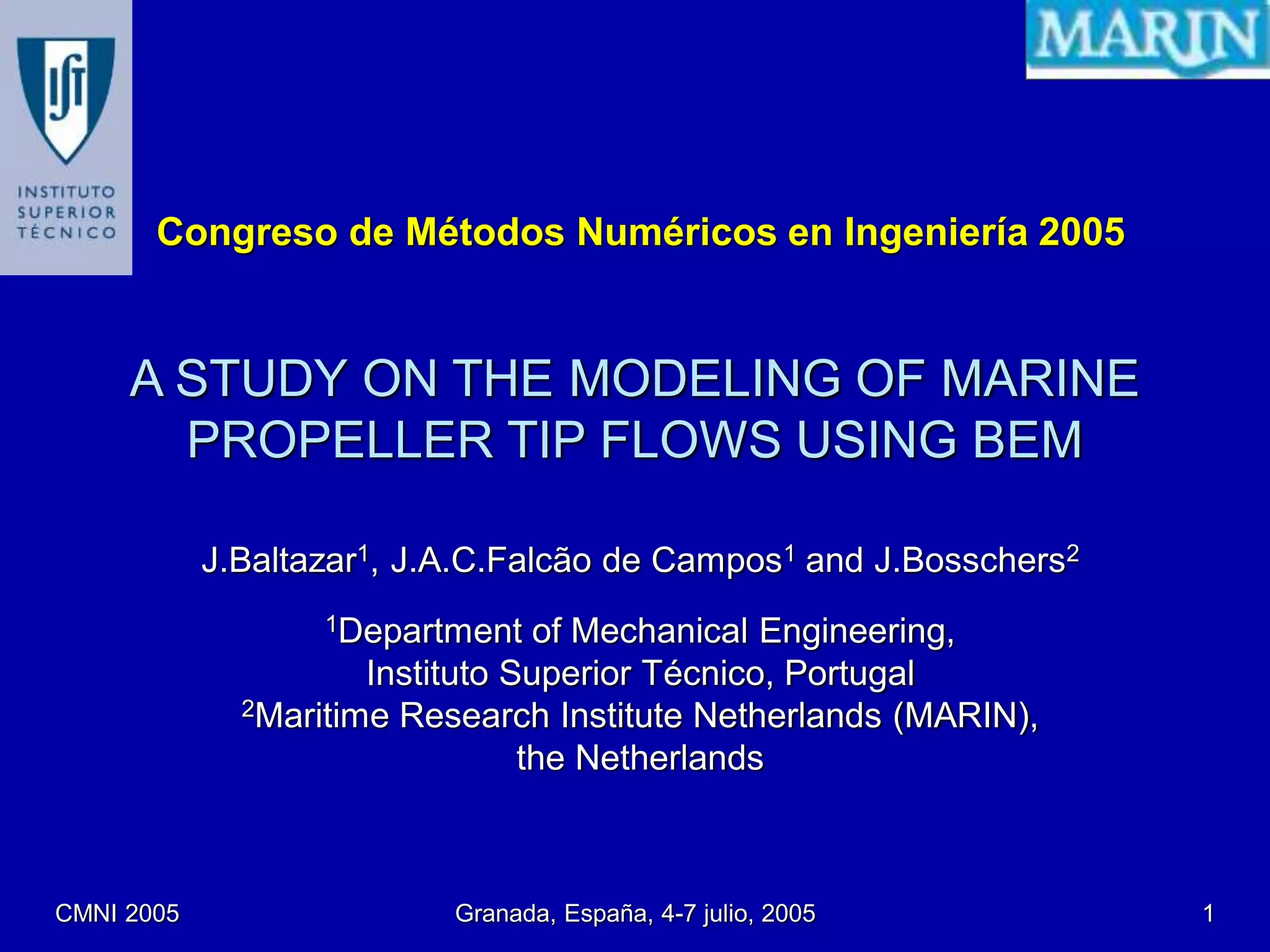 IST
INSTITUTO SUPERIOR TÉCNICO

MARIN

Congreso de Métodos Numéricos en Ingeniería 2005

A STUDY ON THE MODELING OF MARINE PROPELLER TIP FLOWS USING BEM

J.Baltazar$^1$, J.A.C.Falcão de Campos$^1$ and J.Bosschers$^2$

$^1$Department of Mechanical Engineering, Instituto Superior Técnico, Portugal
$^2$Maritime Research Institute Netherlands (MARIN), the Netherlands

CMNI 2005

Granada, España, 4-7 julio, 2005

1